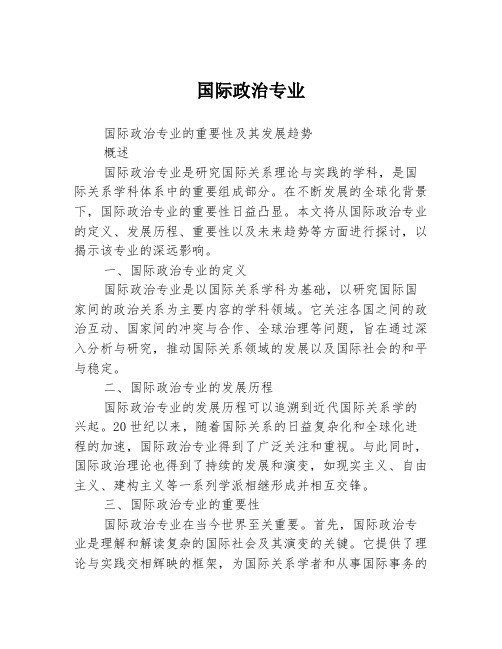 国际政治专业

国际政治专业的重要性及其发展趋势

概述

国际政治专业是研究国际关系理论与实践的学科，是国际关系学科体系中的重要组成部分。在不断发展的全球化背景下，国际政治专业的重要性日益凸显。本文将从国际政治专业的定义、发展历程、重要性以及未来趋势等方面进行探讨，以揭示该专业的深远影响。

一、国际政治专业的定义

国际政治专业是以国际关系学科为基础，以研究国际国家间的政治关系为主要内容的学科领域。它关注各国之间的政治互动、国家间的冲突与合作、全球治理等问题，旨在通过深入分析与研究，推动国际关系领域的发展以及国际社会的和平与稳定。

二、国际政治专业的发展历程

国际政治专业的发展历程可以追溯到近代国际关系学的兴起。20世纪以来，随着国际关系的日益复杂化和全球化进程的加速，国际政治专业得到了广泛关注和重视。与此同时，国际政治理论也得到了持续的发展和演变，如现实主义、自由主义、建构主义等一系列学派相继形成并相互交锋。

三、国际政治专业的重要性

国际政治专业在当今世界至关重要。首先，国际政治专业是理解和解读复杂的国际社会及其演变的关键。它提供了理论与实践交相辉映的框架，为国际关系学者和从事国际事务的